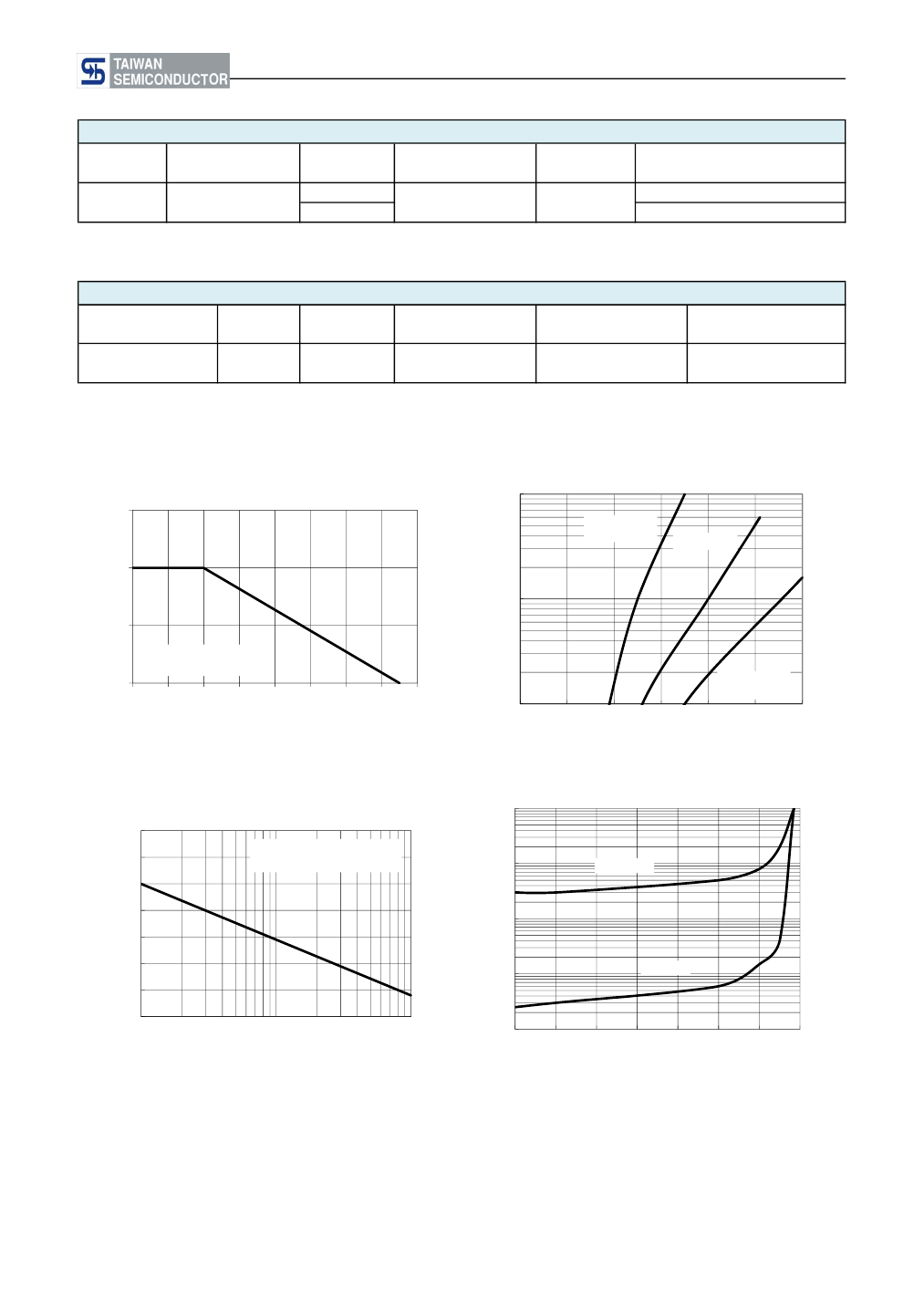 TAIWAN
SEMICONDUCTOR